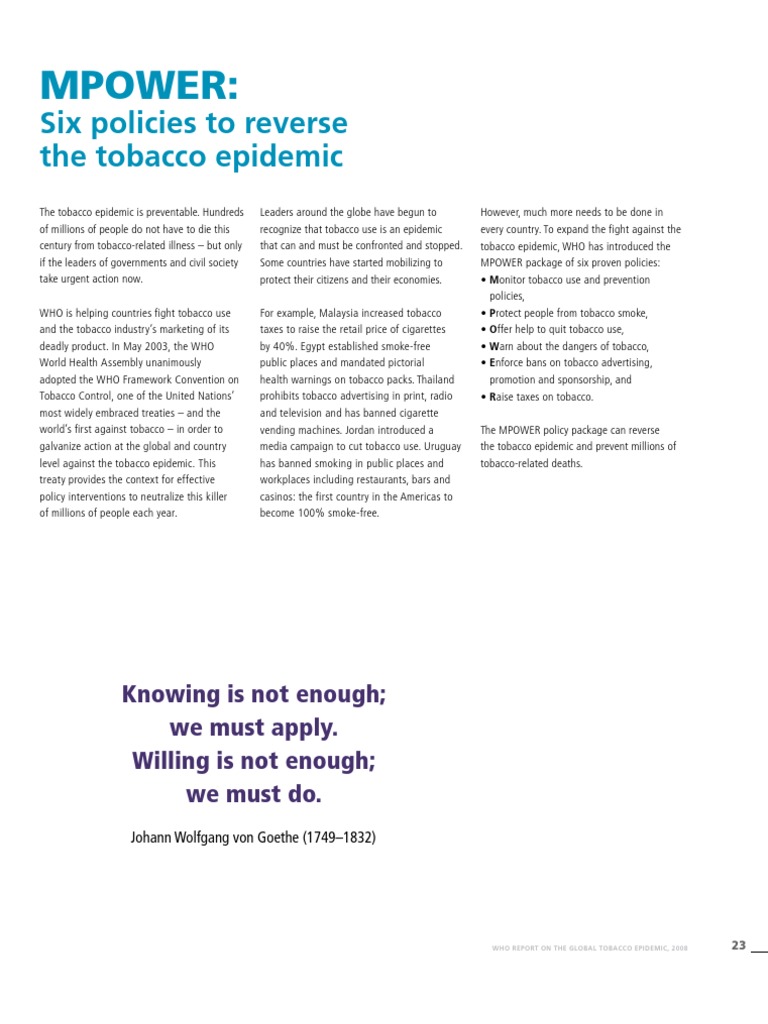 MPOWER:
Six policies to reverse the tobacco epidemic

The tobacco epidemic is preventable. Hundreds of millions of people do not have to die this century from tobacco-related illness – but only if the leaders of governments and civil society take urgent action now.

WHO is helping countries fight tobacco use and the tobacco industry's marketing of its deadly product. In May 2003, the WHO World Health Assembly unanimously adopted the WHO Framework Convention on Tobacco Control, one of the United Nations' most widely embraced treaties – and the world's first against tobacco – in order to galvanize action at the global and country level against the tobacco epidemic. This treaty provides the context for effective policy interventions to neutralize this killer of millions of people each year.

Leaders around the globe have begun to recognize that tobacco use is an epidemic that can and must be confronted and stopped. Some countries have started mobilizing to protect their citizens and their economies.

For example, Malaysia increased tobacco taxes to raise the retail price of cigarettes by 40%. Egypt established smoke-free public places and mandated pictorial health warnings on tobacco packs. Thailand prohibits tobacco advertising in print, radio and television and has banned cigarette vending machines. Jordan introduced a media campaign to cut tobacco use. Uruguay has banned smoking in public places and workplaces including restaurants, bars and casinos: the first country in the Americas to become 100% smoke-free.

However, much more needs to be done in every country. To expand the fight against the tobacco epidemic, WHO has introduced the MPOWER package of six proven policies:
• Monitor tobacco use and prevention policies,
• Protect people from tobacco smoke,
• Offer help to quit tobacco use,
• Warn about the dangers of tobacco,
• Enforce bans on tobacco advertising, promotion and sponsorship, and
• Raise taxes on tobacco.

The MPOWER policy package can reverse the tobacco epidemic and prevent millions of tobacco-related deaths.

Knowing is not enough; we must apply. Willing is not enough; we must do.

Johann Wolfgang von Goethe (1749–1832)

WHO REPORT ON THE GLOBAL TOBACCO EPIDEMIC, 2008 23